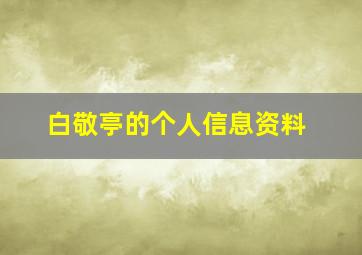 白敬亭的个人信息资料